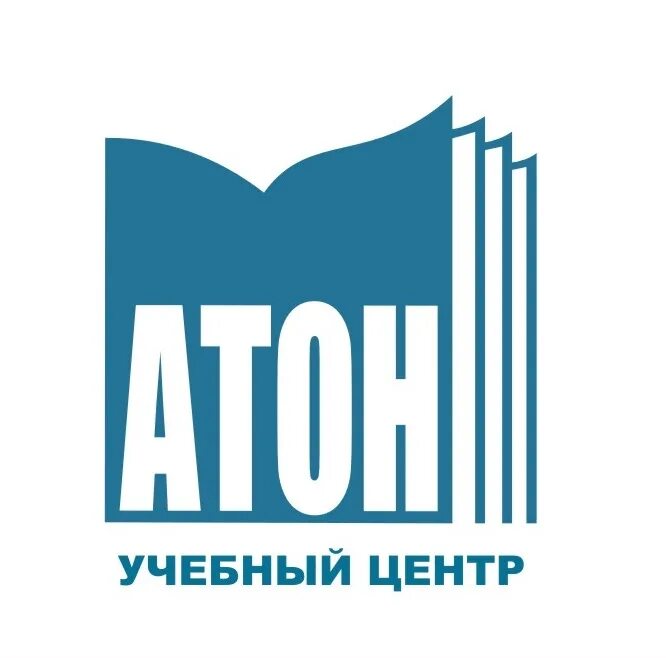 АТОН
УЧЕБНЫЙ ЦЕНТР